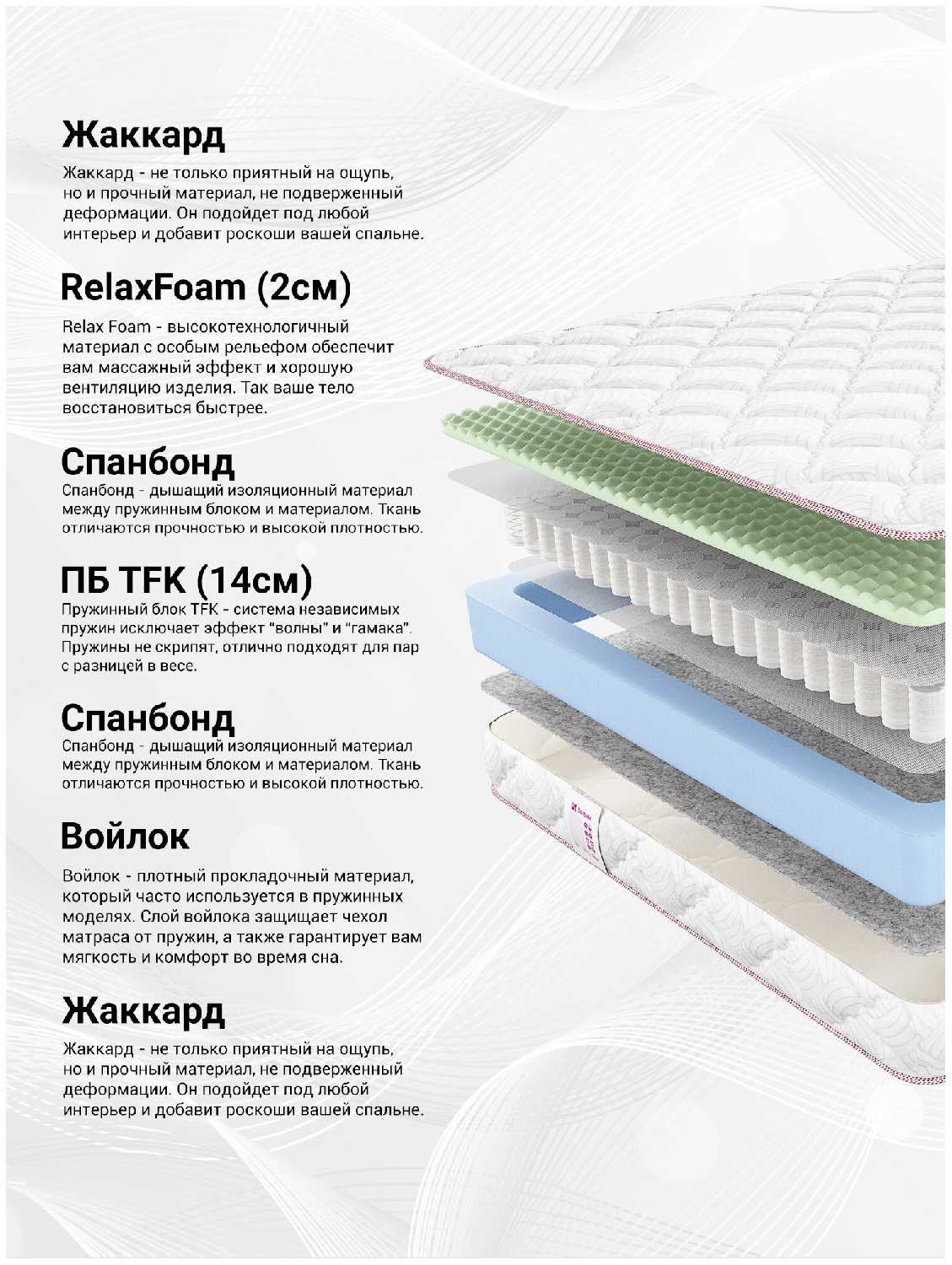 Жаккард

Жаккард - не только приятный на ощупь, но и прочный материал, не подверженный деформации. Он подойдет под любой интерьер и добавит роскоши вашей спальне.

RelaxFoam (2см)

Relax Foam - высокотехнологичный материал с особым рельефом обеспечит вам массажный эффект и хорошую вентиляцию изделия. Так ваше тело восстановиться быстрее.

Спанбонд

Спанбонд - дышащий изоляционный материал между пружинным блоком и материалом. Ткань отличаются прочностью и высокой плотностью.

ПБ TFK (14см)

Пружинный блок TFK - система независимых пружин исключает эффект "волны" и "гамака". Пружины не скрипят, отлично подходят для пар с разницей в весе.

Спанбонд

Спанбонд - дышащий изоляционный материал между пружинным блоком и материалом. Ткань отличаются прочностью и высокой плотностью.

Войлок

Войлок - плотный прокладочный материал, который часто используется в пружинных моделях. Слой войлока защищает чехол матраса от пружин, а также гарантирует вам мягкость и комфорт во время сна.

Жаккард

Жаккард - не только приятный на ощупь, но и прочный материал, не подверженный деформации. Он подойдет под любой интерьер и добавит роскоши вашей спальне.